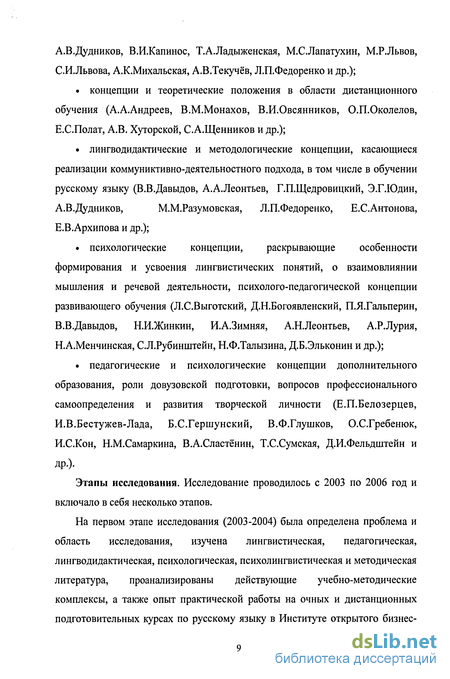 А.В.Дудников, В.И.Капинос, Т.А.Ладыженская, М.С.Лапатухин, М.Р.Львов, С.И.Львова, А.К.Михальская, А.В.Текучёв, Л.П.Федоренко и др.);

• концепции и теоретические положения в области дистанционного обучения (А.А.Андреев, В.М.Монахов, В.И.Овсянников, О.П.Околелов, Е.С.Полат, А.В. Хуторской, С.А.Щенников и др.);

• лингводидактические и методологические концепции, касающиеся реализации коммуниктивно-деятельностного подхода, в том числе в обучении русскому языку (В.В.Давыдов, А.А.Леонтьев, Г.П.Щедровицкий, Э.Г.Юдин, А.В.Дудников, М.М.Разумовская, Л.П.Федоренко, Е.С.Антонова, Е.В.Архипова и др.);

• психологические концепции, раскрывающие особенности формирования и усвоения лингвистических понятий, о взаимовлиянии мышления и речевой деятельности, психолого-педагогической концепции развивающего обучения (Л.С.Выготский, Д.Н.Богоявленский, П.Я.Гальперин, В.В.Давыдов, Н.И.Жинкин, И.А.Зимняя, А.Н.Леонтьев, А.Р.Лурия, Н.А.Менчинская, С.Л.Рубинштейн, Н.Ф.Талызина, Д.Б.Эльконин и др.);

• педагогические и психологические концепции дополнительного образования, роли довузовской подготовки, вопросов профессионального самоопределения и развития творческой личности (Е.П.Белозерцев, И.В.Бестужев-Лада, Б.С.Гершунский, В.Ф.Глушков, О.С.Гребенюк, И.С.Кон, Н.М.Самаркина, В.А.Сластёнин, Т.С.Сумская, Д.И.Фельдштейн и др.).

Этапы исследования. Исследование проводилось с 2003 по 2006 год и включало в себя несколько этапов.

На первом этапе исследования (2003-2004) была определена проблема и область исследования, изучена лингвистическая, педагогическая, лингводидактическая, психологическая, психолингвистическая и методическая литература, проанализированы действующие учебно-методические комплексы, а также опыт практической работы на очных и дистанционных подготовительных курсах по русскому языку в Институте открытого бизнес-

9

dsLib.net
библиотека диссертаций